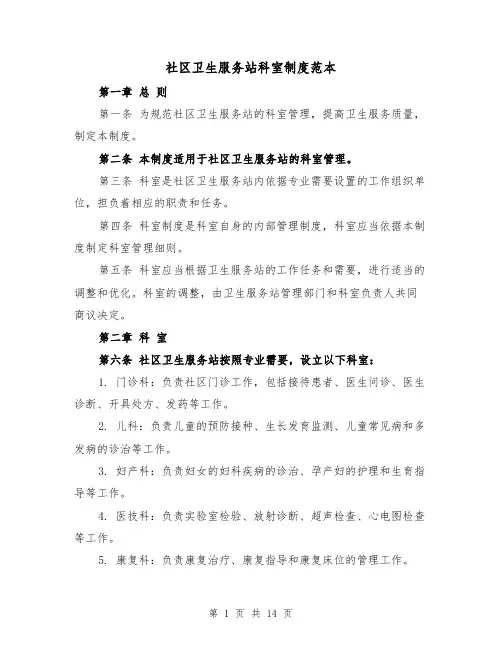 社区卫生服务站科室制度范本

第一章 总 则

第一条 为规范社区卫生服务站的科室管理，提高卫生服务质量，制定本制度。

第二条 本制度适用于社区卫生服务站的科室管理。

第三条 科室是社区卫生服务站内依据专业需要设置的工作组织单位，担负着相应的职责和任务。

第四条 科室制度是科室自身的内部管理制度，科室应当依据本制度制定科室管理细则。

第五条 科室应当根据卫生服务站的工作任务和需要，进行适当的调整和优化。科室的调整，由卫生服务站管理部门和科室负责人共同商议决定。

第二章 科 室

第六条 社区卫生服务站按照专业需要，设立以下科室：

1. 门诊科：负责社区门诊工作，包括接待患者、医生问诊、医生诊断、开具处方、发药等工作。

2. 儿科：负责儿童的预防接种、生长发育监测、儿童常见病和多发病的诊治等工作。

3. 妇产科：负责妇女的妇科疾病的诊治、孕产妇的护理和生育指导等工作。

4. 医技科：负责实验室检验、放射诊断、超声检查、心电图检查等工作。

5. 康复科：负责康复治疗、康复指导和康复床位的管理工作。

第 1 页 共 14 页